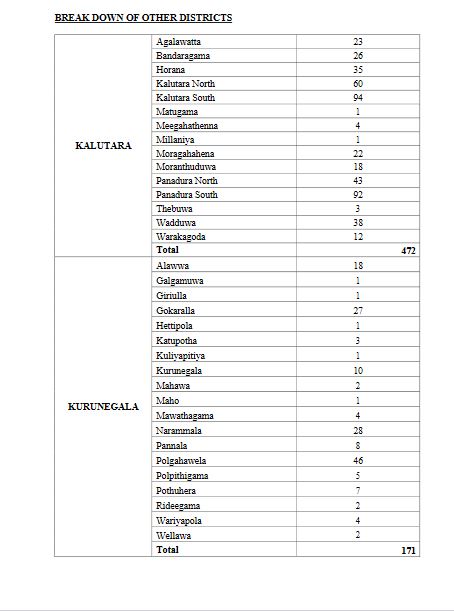 BREAK DOWN OF OTHER DISTRICTS

| | | |
|---|---|---|
| KALUTARA | Agalawatta | 23 |
| | Bandaragama | 26 |
| | Horana | 35 |
| | Kalutara North | 60 |
| | Kalutara South | 94 |
| | Matugama | 1 |
| | Meegahathenna | 4 |
| | Millaniya | 1 |
| | Moragahahena | 22 |
| | Moranthuduwa | 18 |
| | Panadura North | 43 |
| | Panadura South | 92 |
| | Thebuwa | 3 |
| | Wadduwa | 38 |
| | Warakagoda | 12 |
| | Total | 472 |
| KURUNEGALA | Alawwa | 18 |
| | Galgamuwa | 1 |
| | Giriulla | 1 |
| | Gokaralla | 27 |
| | Hettipola | 1 |
| | Katupotha | 3 |
| | Kuliyapitiya | 1 |
| | Kurunegala | 10 |
| | Mahawa | 2 |
| | Maho | 1 |
| | Mawathagama | 4 |
| | Narammala | 28 |
| | Pannala | 8 |
| | Polgahawela | 46 |
| | Polpithigama | 5 |
| | Pothuhera | 7 |
| | Rideegama | 2 |
| | Wariyapola | 4 |
| | Wellawa | 2 |
| | Total | 171 |